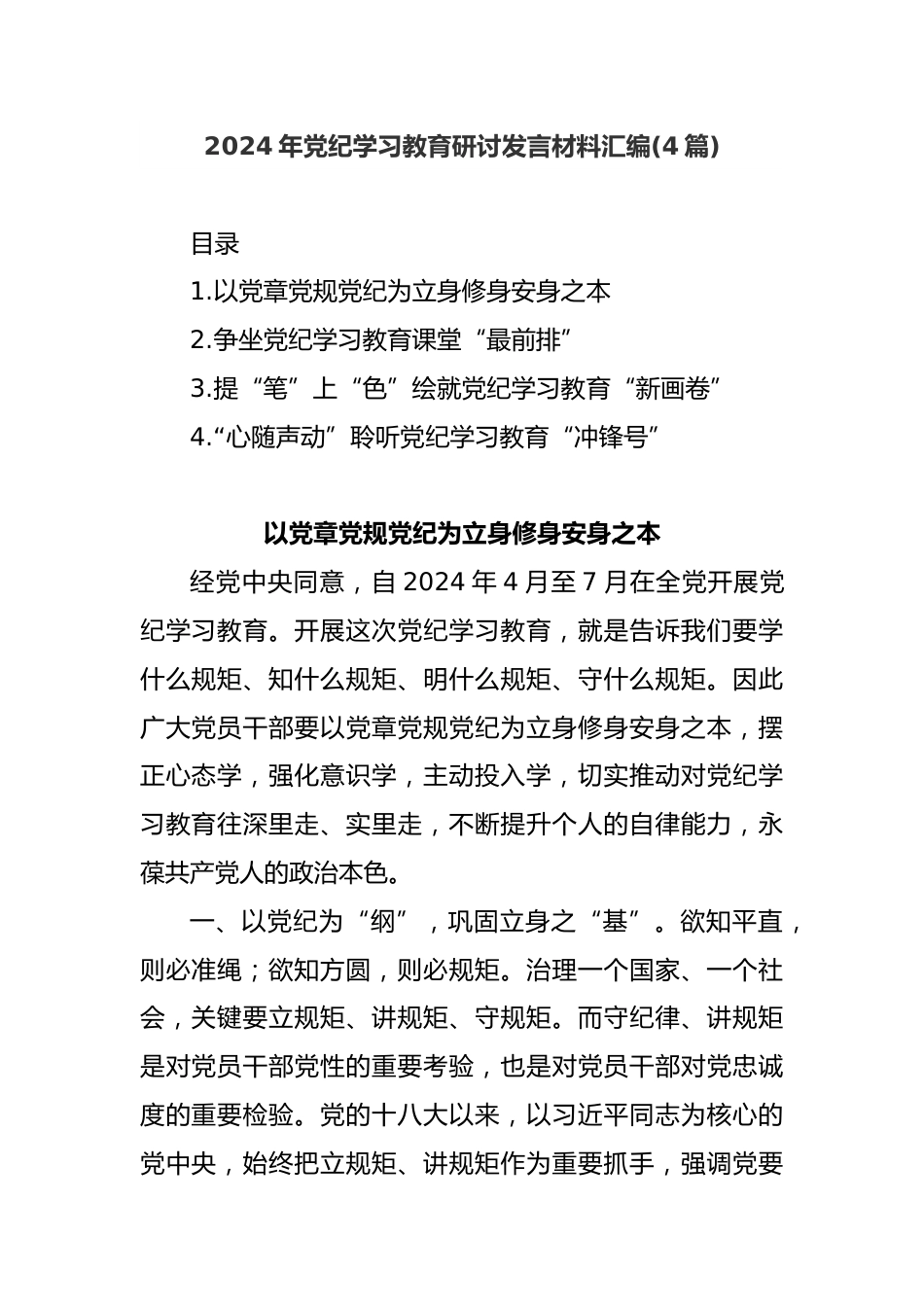 2024年党纪学习教育研讨发言材料汇编(4篇)

目录

1.以党章党规党纪为立身修身安身之本

2.争坐党纪学习教育课堂“最前排”

3.提“笔”上“色”绘就党纪学习教育“新画卷”

4.“心随声动”聆听党纪学习教育“冲锋号”

以党章党规党纪为立身修身安身之本

经党中央同意，自2024年4月至7月在全党开展党纪学习教育。开展这次党纪学习教育，就是告诉我们要学什么规矩、知什么规矩、明什么规矩、守什么规矩。因此广大党员干部要以党章党规党纪为立身修身安身之本，摆正心态学，强化意识学，主动投入学，切实推动对党纪学习教育往深里走、实里走，不断提升个人的自律能力，永葆共产党人的政治本色。

一、以党纪为“纲”，巩固立身之“基”。欲知平直，则必准绳；欲知方圆，则必规矩。治理一个国家、一个社会，关键要立规矩、讲规矩、守规矩。而守纪律、讲规矩是对党员干部党性的重要考验，也是对党员干部对党忠诚度的重要检验。党的十八大以来，以习近平同志为核心的党中央，始终把立规矩、讲规矩作为重要抓手，强调党要